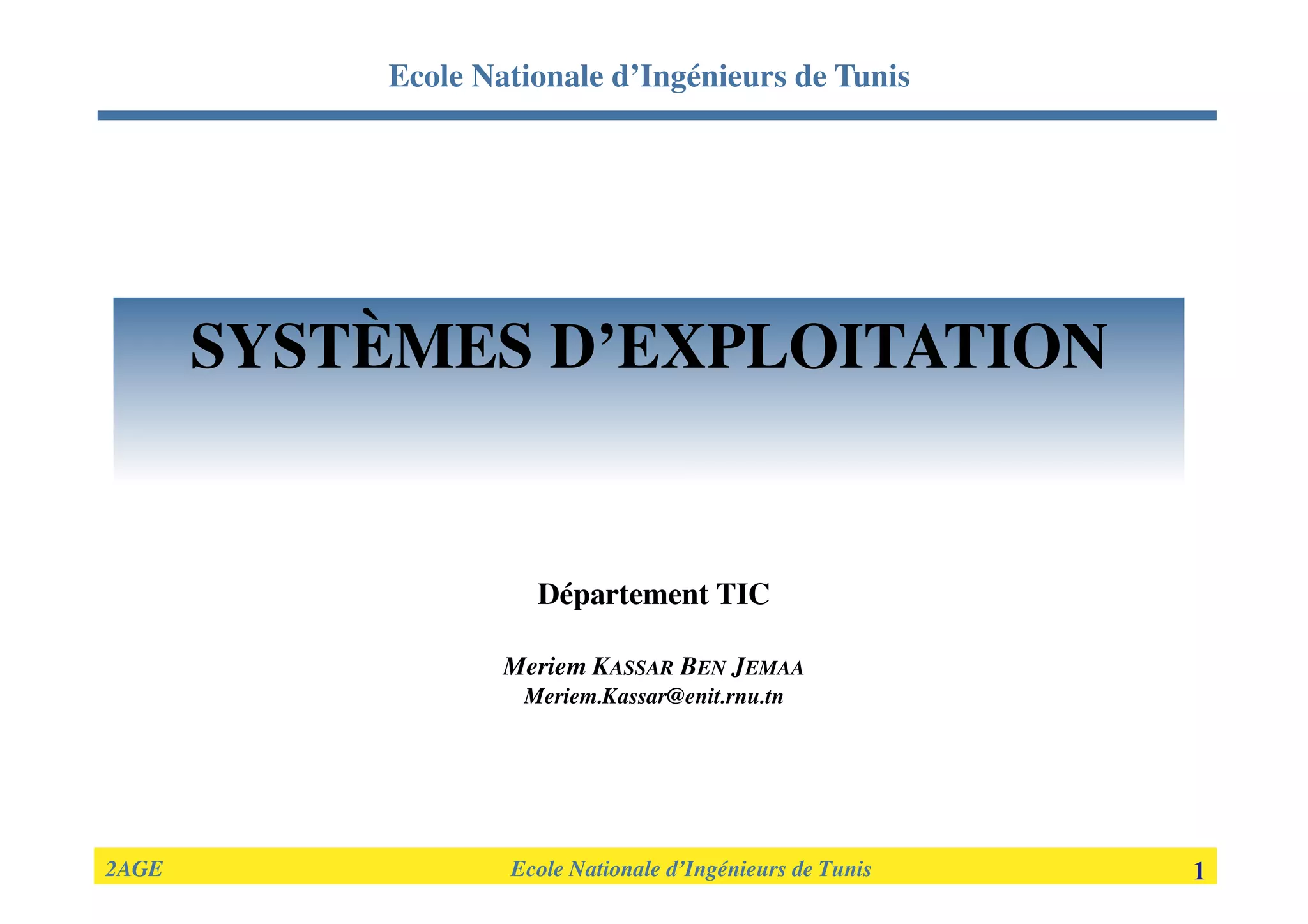 Ecole Nationale d'Ingénieurs de Tunis

SYSTÈMES D'EXPLOITATION

Département TIC

Meriem KASSAR BEN JEMAA
Meriem.Kassar@enit.rnu.tn

2AGE Ecole Nationale d'Ingénieurs de Tunis 1